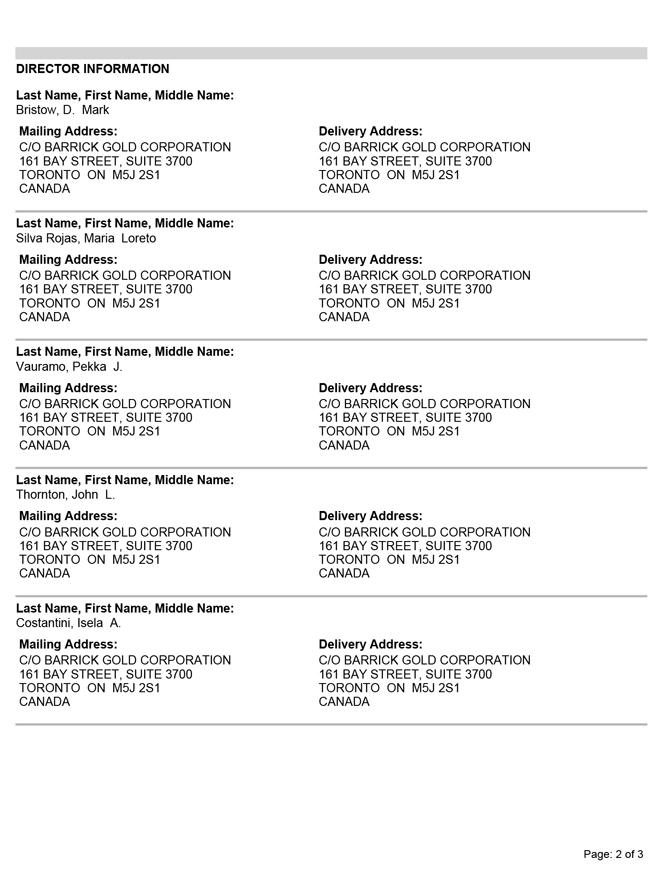 DIRECTOR INFORMATION

Last Name, First Name, Middle Name:
Bristow, D. Mark

Mailing Address:
C/O BARRICK GOLD CORPORATION
161 BAY STREET, SUITE 3700
TORONTO ON M5J 2S1
CANADA

Delivery Address:
C/O BARRICK GOLD CORPORATION
161 BAY STREET, SUITE 3700
TORONTO ON M5J 2S1
CANADA

Last Name, First Name, Middle Name:
Silva Rojas, Maria Loreto

Mailing Address:
C/O BARRICK GOLD CORPORATION
161 BAY STREET, SUITE 3700
TORONTO ON M5J 2S1
CANADA

Delivery Address:
C/O BARRICK GOLD CORPORATION
161 BAY STREET, SUITE 3700
TORONTO ON M5J 2S1
CANADA

Last Name, First Name, Middle Name:
Vauramo, Pekka J.

Mailing Address:
C/O BARRICK GOLD CORPORATION
161 BAY STREET, SUITE 3700
TORONTO ON M5J 2S1
CANADA

Delivery Address:
C/O BARRICK GOLD CORPORATION
161 BAY STREET, SUITE 3700
TORONTO ON M5J 2S1
CANADA

Last Name, First Name, Middle Name:
Thornton, John L.

Mailing Address:
C/O BARRICK GOLD CORPORATION
161 BAY STREET, SUITE 3700
TORONTO ON M5J 2S1
CANADA

Delivery Address:
C/O BARRICK GOLD CORPORATION
161 BAY STREET, SUITE 3700
TORONTO ON M5J 2S1
CANADA

Last Name, First Name, Middle Name:
Costantini, Isela A.

Mailing Address:
C/O BARRICK GOLD CORPORATION
161 BAY STREET, SUITE 3700
TORONTO ON M5J 2S1
CANADA

Delivery Address:
C/O BARRICK GOLD CORPORATION
161 BAY STREET, SUITE 3700
TORONTO ON M5J 2S1
CANADA

Page: 2 of 3